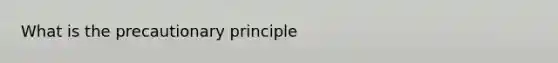 What is the precautionary principle